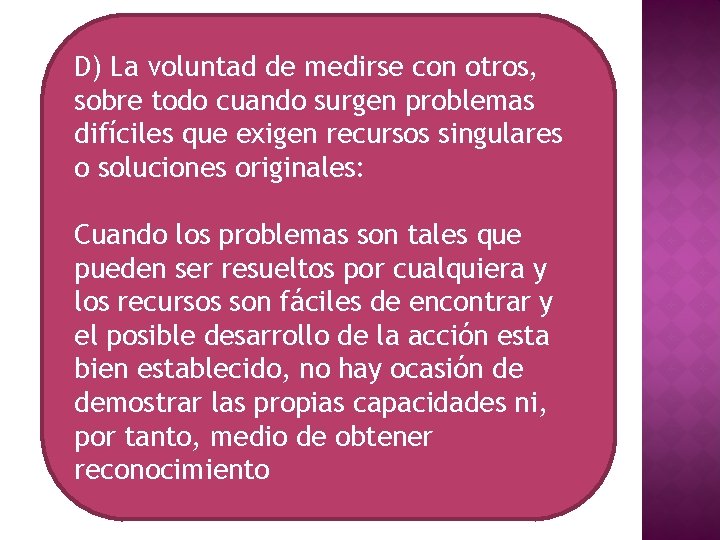 D) La voluntad de medirse con otros, sobre todo cuando surgen problemas difíciles que exigen recursos singulares o soluciones originales:

Cuando los problemas son tales que pueden ser resueltos por cualquiera y los recursos son fáciles de encontrar y el posible desarrollo de la acción esta bien establecido, no hay ocasión de demostrar las propias capacidades ni, por tanto, medio de obtener reconocimiento